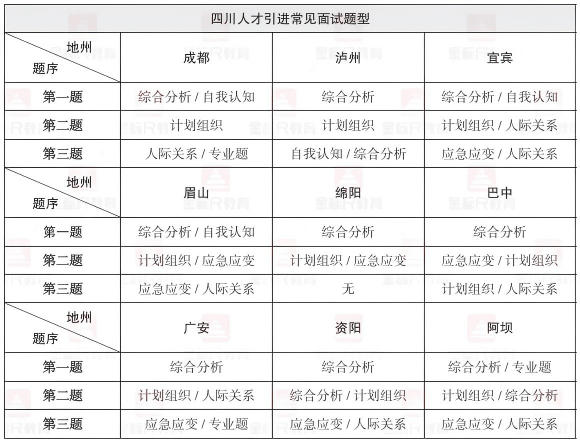 四川人才引进常见面试题型

| 地州 题序 | 成都 | 泸州 | 宜宾 |
|---|---|---|---|
| 第一题 | 综合分析 / 自我认知 | 综合分析 | 综合分析 / 自我认知 |
| 第二题 | 计划组织 | 计划组织 | 计划组织 / 人际关系 |
| 第三题 | 人际关系 / 专业题 | 自我认知 / 综合分析 | 应急应变 / 人际关系 |
| 地州 题序 | 眉山 | 绵阳 | 巴中 |
| 第一题 | 综合分析 / 自我认知 | 综合分析 | 综合分析 |
| 第二题 | 计划组织 / 应急应变 | 计划组织 / 应急应变 | 应急应变 / 计划组织 |
| 第三题 | 应急应变 / 人际关系 | 无 | 计划组织 / 人际关系 |
| 地州 题序 | 广安 | 资阳 | 阿坝 |
| 第一题 | 综合分析 | 综合分析 | 综合分析 / 专业题 |
| 第二题 | 计划组织 / 人际关系 | 综合分析 / 计划组织 | 计划组织 / 综合分析 |
| 第三题 | 应急应变 / 专业题 | 应急应变 / 人际关系 | 应急应变 / 人际关系 |